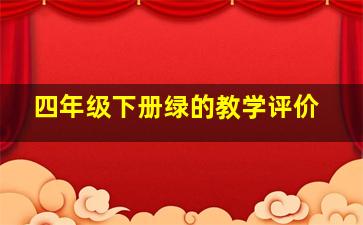 四年级下册绿的教学评价